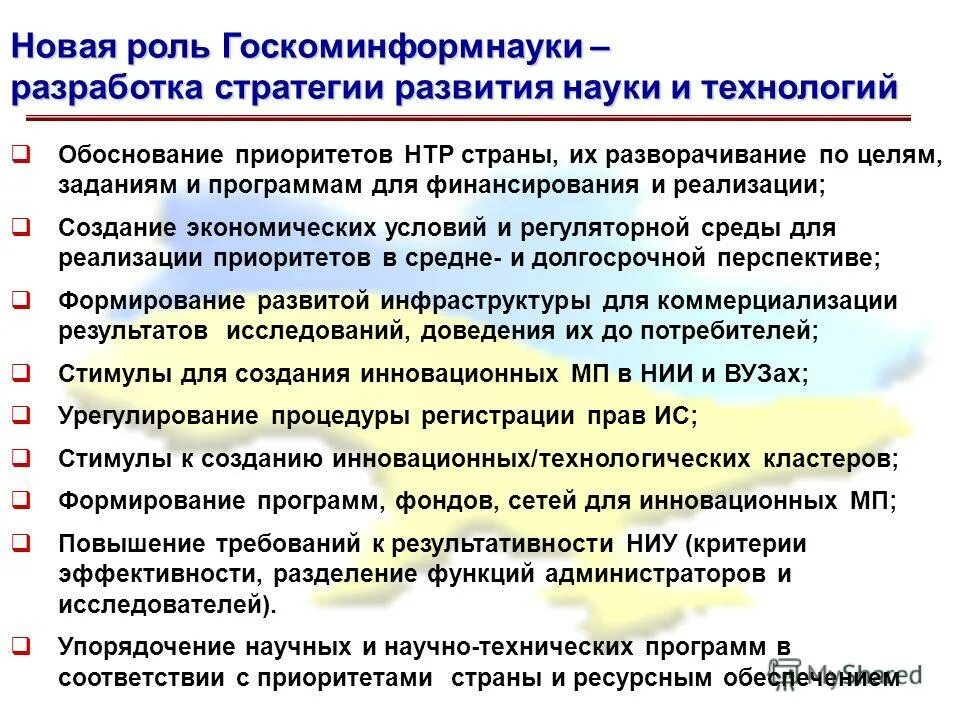 Новая роль Госкоминформнауки – разработка стратегии развития науки и технологий

❑ Обоснование приоритетов НТР страны, их разворачивание по целям, заданиям и программам для финансирования и реализации;

❑ Создание экономических условий и регуляторной среды для реализации приоритетов в средне- и долгосрочной перспективе;

❑ Формирование развитой инфраструктуры для коммерциализации результатов исследований, доведения их до потребителей;

❑ Стимулы для создания инновационных МП в НИИ и ВУЗах;

❑ Урегулирование процедуры регистрации прав ИС;

❑ Стимулы к созданию инновационных/технологических кластеров;

❑ Формирование программ, фондов, сетей для инновационных МП;

❑ Повышение требований к результативности НИУ (критерии эффективности, разделение функций администраторов и исследователей).

❑ Упорядочение научных и научно-технических программ в соответствии с приоритетами страны и ресурсным обеспечением

MyShared